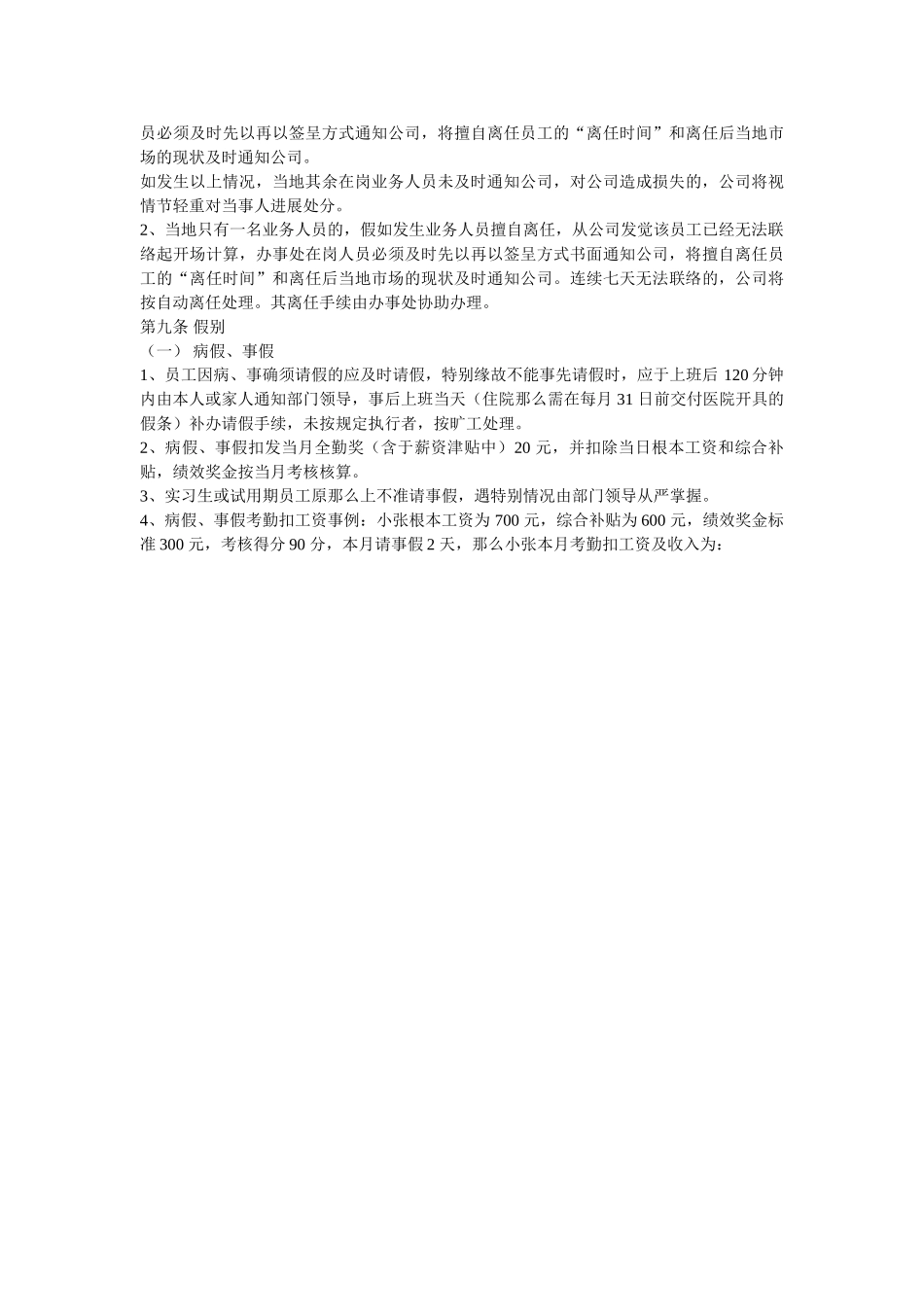 员必须及时先以再以签呈方式通知公司，将擅自离任员工的“离任时间”和离任后当地市场的现状及时通知公司。
如发生以上情况，当地其余在岗业务人员未及时通知公司，对公司造成损失的，公司将视情节轻重对当事人进展处分。
2、当地只有一名业务人员的，假如发生业务人员擅自离任，从公司发觉该员工已经无法联络起开场计算，办事处在岗人员必须及时先以再以签呈方式书面通知公司，将擅自离任员工的“离任时间”和离任后当地市场的现状及时通知公司。连续七天无法联络的，公司将按自动离任处理。其离任手续由办事处协助办理。
第九条 假别
（一） 病假、事假
1、员工因病、事确须请假的应及时请假，特别缘故不能事先请假时，应于上班后 120 分钟内由本人或家人通知部门领导，事后上班当天（住院那么需在每月 31 日前交付医院开具的假条）补办请假手续，未按规定执行者，按旷工处理。
2、病假、事假扣发当月全勤奖（含于薪资津贴中）20 元，并扣除当日根本工资和综合补贴，绩效奖金按当月考核核算。
3、实习生或试用期员工原那么上不准请事假，遇特别情况由部门领导从严掌握。
4、病假、事假考勤扣工资事例：小张根本工资为 700 元，综合补贴为 600 元，绩效奖金标准 300 元，考核得分 90 分，本月请事假 2 天，那么小张本月考勤扣工资及收入为：